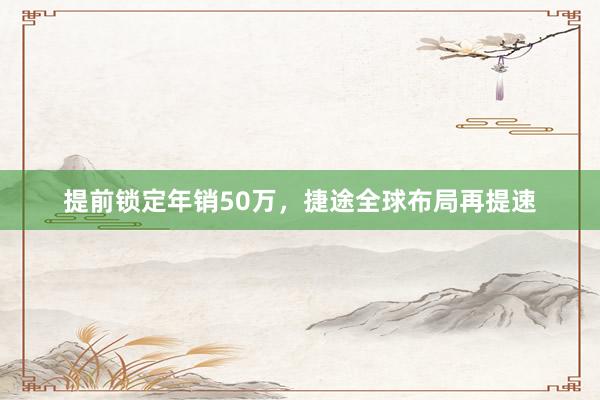 提前锁定年销50万，捷途全球布局再提速